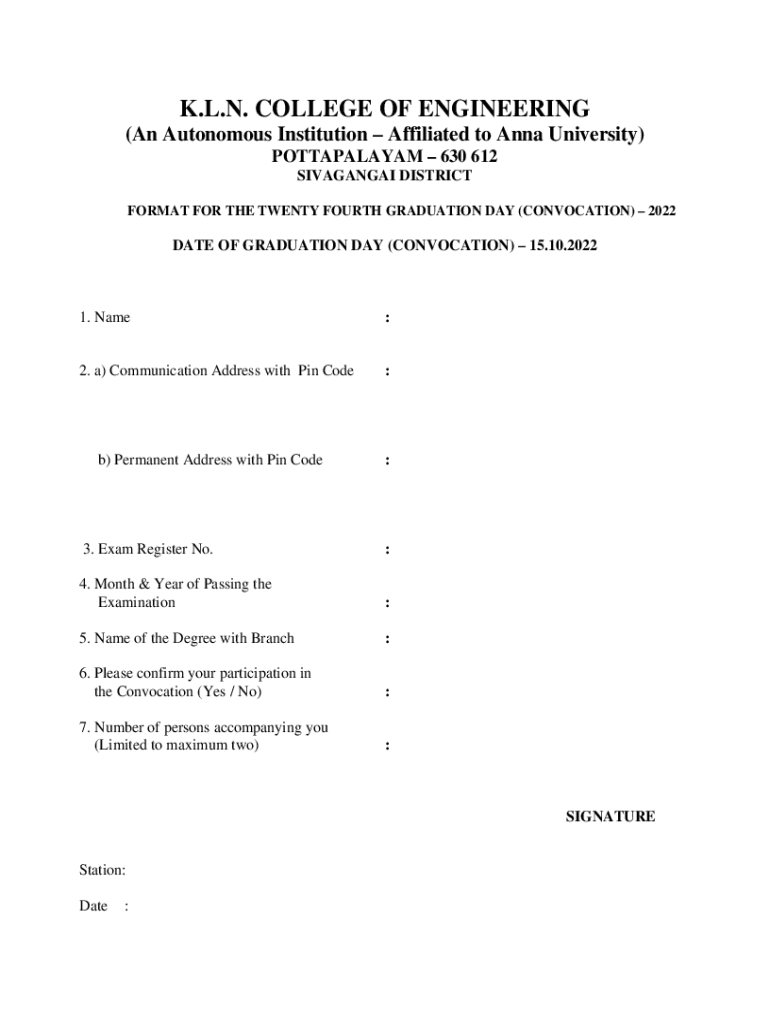 K.L.N. COLLEGE OF ENGINEERING
(An Autonomous Institution – Affiliated to Anna University)
POTTAPALAYAM – 630 612
SIVAGANGAI DISTRICT

FORMAT FOR THE TWENTY FOURTH GRADUATION DAY (CONVOCATION) – 2022

DATE OF GRADUATION DAY (CONVOCATION) – 15.10.2022

1. Name :

2. a) Communication Address with Pin Code :

b) Permanent Address with Pin Code :

3. Exam Register No. :

4. Month & Year of Passing the Examination :

5. Name of the Degree with Branch :

6. Please confirm your participation in the Convocation (Yes / No) :

7. Number of persons accompanying you (Limited to maximum two) :

SIGNATURE

Station:

Date :